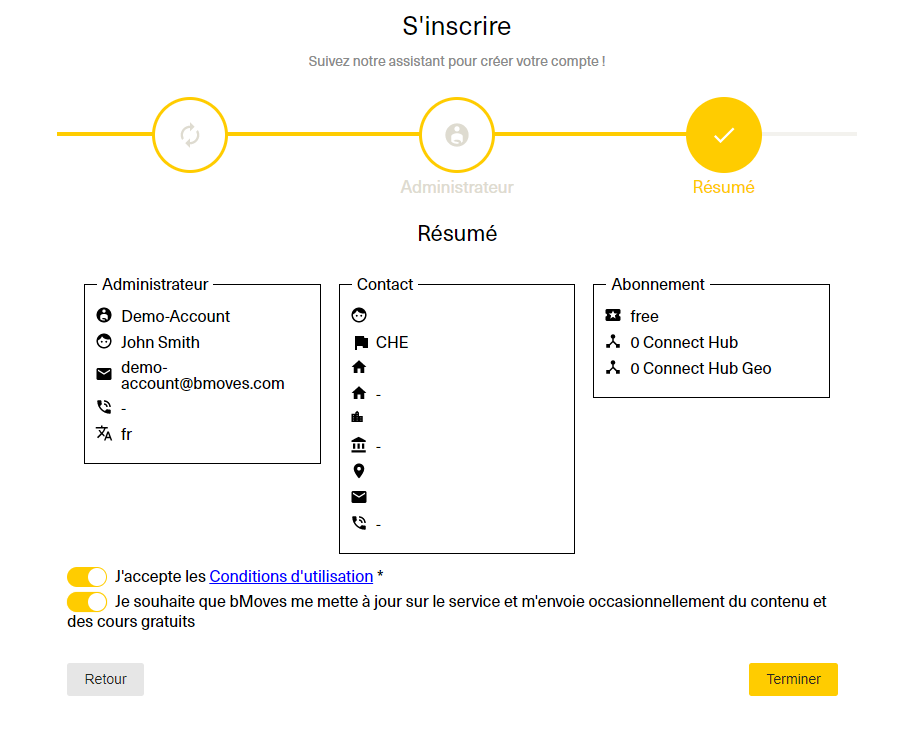 S'inscrire

Suivez notre assistant pour créer votre compte !

Administrateur

Résumé

Résumé

Administrateur
Demo-Account
John Smith
demo-account@bmoves.com
-
fr

Contact
CHE
-
-
-

Abonnement
free
0 Connect Hub
0 Connect Hub Geo

J'accepte les Conditions d'utilisation *

Je souhaite que bMoves me mette à jour sur le service et m'envoie occasionnellement du contenu et des cours gratuits

Retour

Terminer